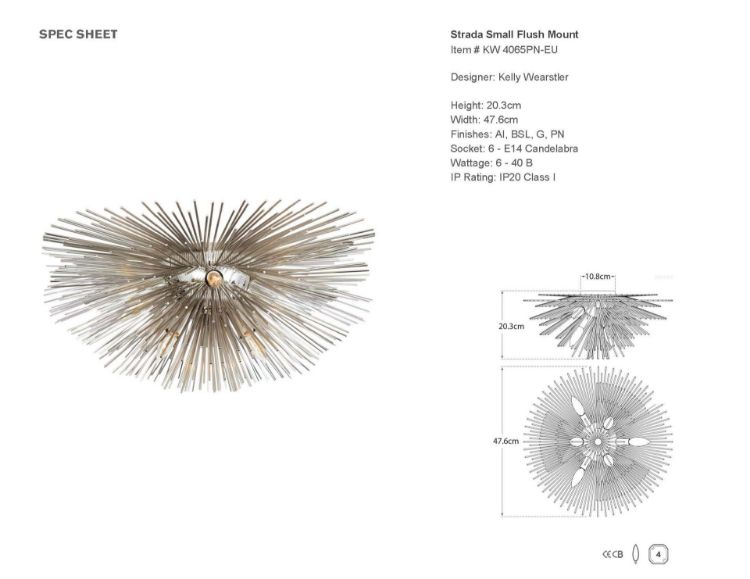 SPEC SHEET

Strada Small Flush Mount
Item # KW 4065PN-EU

Designer: Kelly Wearstler

Height: 20.3cm
Width: 47.6cm
Finishes: AI, BSL, G, PN
Socket: 6 - E14 Candelabra
Wattage: 6 - 40 B
IP Rating: IP20 Class I

10.8cm

20.3cm

47.6cm

CE CB

4